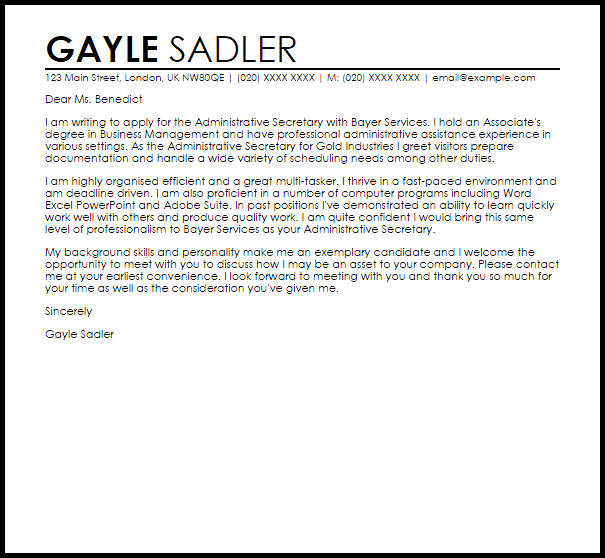 GAYLE SADLER
123 Main Street, London, UK NW80QE | (020) XXXX XXXX | M: (020) XXXX XXXX | email@example.com

Dear Ms. Benedict

I am writing to apply for the Administrative Secretary with Bayer Services. I hold an Associate's degree in Business Management and have professional administrative assistance experience in various settings. As the Administrative Secretary for Gold Industries I greet visitors prepare documentation and handle a wide variety of scheduling needs among other duties.

I am highly organised efficient and a great multi-tasker. I thrive in a fast-paced environment and am deadline driven. I am also proficient in a number of computer programs including Word Excel PowerPoint and Adobe Suite. In past positions I've demonstrated an ability to learn quickly work well with others and produce quality work. I am quite confident I would bring this same level of professionalism to Bayer Services as your Administrative Secretary.

My background skills and personality make me an exemplary candidate and I welcome the opportunity to meet with you to discuss how I may be an asset to your company. Please contact me at your earliest convenience. I look forward to meeting with you and thank you so much for your time as well as the consideration you've given me.

Sincerely

Gayle Sadler